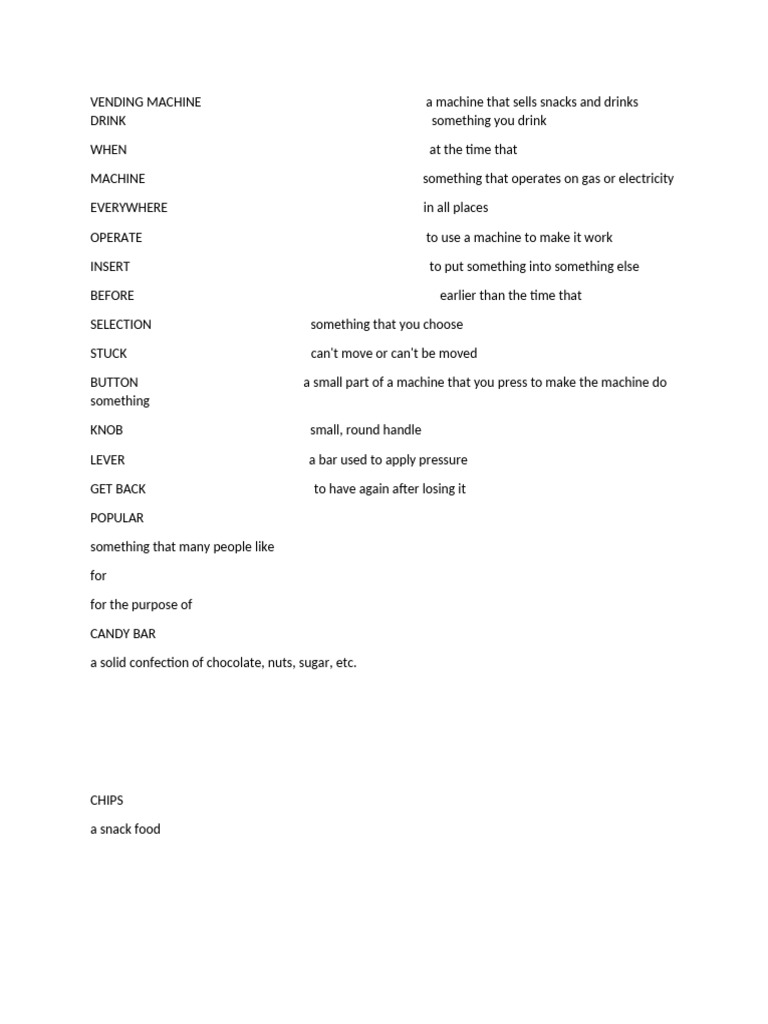 VENDING MACHINE a machine that sells snacks and drinks
DRINK something you drink

WHEN at the time that

MACHINE something that operates on gas or electricity

EVERYWHERE in all places

OPERATE to use a machine to make it work

INSERT to put something into something else

BEFORE earlier than the time that

SELECTION something that you choose

STUCK can't move or can't be moved

BUTTON a small part of a machine that you press to make the machine do something

KNOB small, round handle

LEVER a bar used to apply pressure

GET BACK to have again after losing it

POPULAR

something that many people like

for

for the purpose of

CANDY BAR

a solid confection of chocolate, nuts, sugar, etc.

CHIPS

a snack food